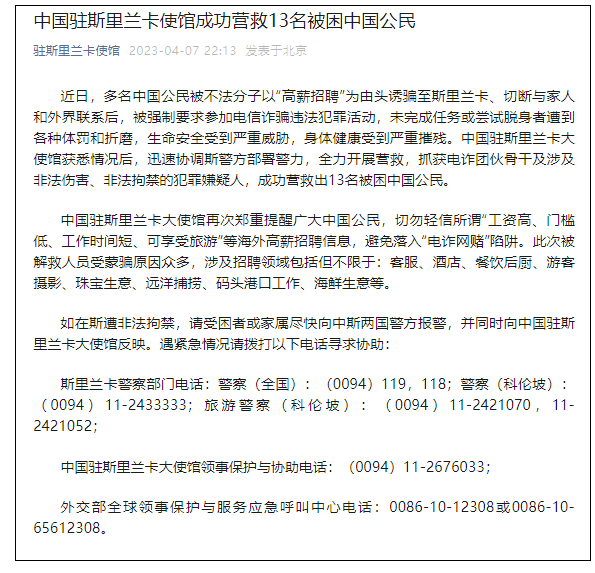 中国驻斯里兰卡使馆成功营救13名被困中国公民

驻斯里兰卡使馆 2023-04-07 22:13 发表于北京

近日，多名中国公民被不法分子以“高薪招聘”为由头诱骗至斯里兰卡、切断与家人和外界联系后，被强制要求参加电信诈骗违法犯罪活动，未完成任务或尝试脱身者遭到各种体罚和折磨，生命安全受到严重威胁，身体健康受到严重摧残。中国驻斯里兰卡大使馆获悉情况后，迅速协调斯警方部署警力，全力开展营救，抓获电诈团伙骨干及涉及非法伤害、非法拘禁的犯罪嫌疑人，成功营救出13名被困中国公民。

中国驻斯里兰卡大使馆再次郑重提醒广大中国公民，切勿轻信所谓“工资高、门槛低、工作时间短、可享受旅游”等海外高薪招聘信息，避免落入“电诈网赌”陷阱。此次被解救人员受蒙骗原因众多，涉及招聘领域包括但不限于：客服、酒店、餐饮后厨、游客摄影、珠宝生意、远洋捕捞、码头港口工作、海鲜生意等。

如在斯遭非法拘禁，请受困者或家属尽快向中斯两国警方报警，并同时向中国驻斯里兰卡大使馆反映。遇紧急情况请拨打以下电话寻求协助：

斯里兰卡警察部门电话：警察（全国）：（0094）119，118；警察（科伦坡）：（0094）11-2433333；旅游警察（科伦坡）：（0094）11-2421070，11-2421052；

中国驻斯里兰卡大使馆领事保护与协助电话：（0094）11-2676033；

外交部全球领事保护与服务应急呼叫中心电话：0086-10-12308或0086-10-65612308。